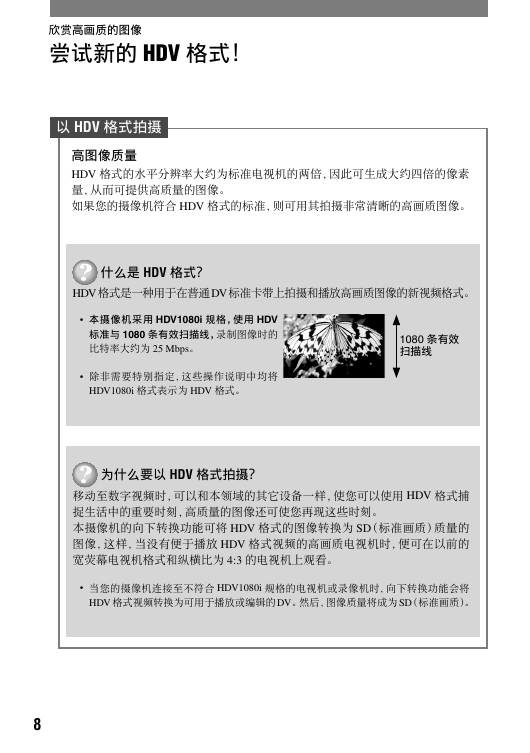 欣赏高画质的图像

尝试新的 HDV 格式!

以 HDV 格式拍摄

高图像质量

HDV 格式的水平分辨率大约为标准电视机的两倍,因此可生成大约四倍的像素量,从而可提供高质量的图像。
如果您的摄像机符合 HDV 格式的标准,则可用其拍摄非常清晰的高画质图像。

什么是 HDV 格式?

HDV 格式是一种用于在普通 DV 标准卡带上拍摄和播放高画质图像的新视频格式。

• 本摄像机采用 HDV1080i 规格,使用 HDV 标准与 1080 条有效扫描线,录制图像时的比特率大约为 25 Mbps。

• 除非需要特别指定,这些操作说明中均将 HDV1080i 格式表示为 HDV 格式。

1080 条有效扫描线

为什么要以 HDV 格式拍摄?

移动至数字视频时,可以和本领域的其它设备一样,使您可以使用 HDV 格式捕捉生活中的重要时刻,高质量的图像还可使您再现这些时刻。
本摄像机的向下转换功能可将 HDV 格式的图像转换为 SD(标准画质)质量的图像,这样,当没有便于播放 HDV 格式视频的高画质电视机时,便可在以前的宽荧幕电视机格式和纵横比为 4:3 的电视机上观看。

• 当您的摄像机连接至不符合 HDV1080i 规格的电视机或录像机时,向下转换功能会将 HDV 格式视频转换为可用于播放或编辑的 DV。然后,图像质量将成为 SD(标准画质)。

8